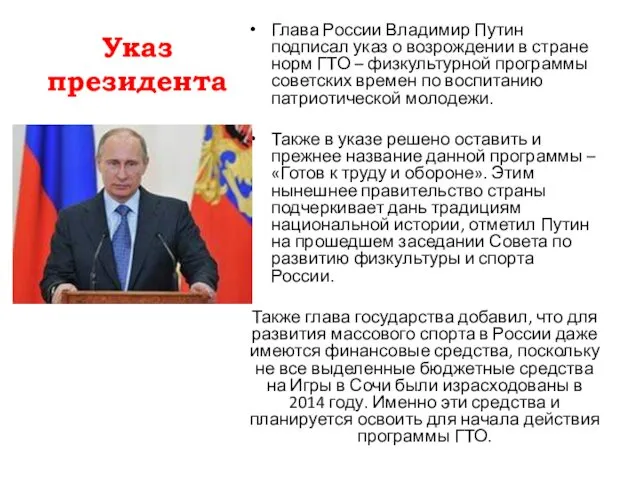 Указ президента

• Глава России Владимир Путин подписал указ о возрождении в стране норм ГТО – физкультурной программы советских времен по воспитанию патриотической молодежи.

• Также в указе решено оставить и прежнее название данной программы – «Готов к труду и обороне». Этим нынешнее правительство страны подчеркивает дань традициям национальной истории, отметил Путин на прошедшем заседании Совета по развитию физкультуры и спорта России.

Также глава государства добавил, что для развития массового спорта в России даже имеются финансовые средства, поскольку не все выделенные бюджетные средства на Игры в Сочи были израсходованы в 2014 году. Именно эти средства и планируется освоить для начала действия программы ГТО.